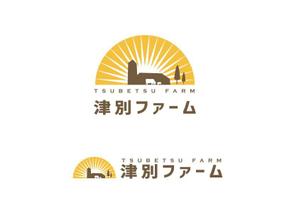 TSUBETSU FARM
津別ファーム

TSUBETSU FARM
津別ファーム